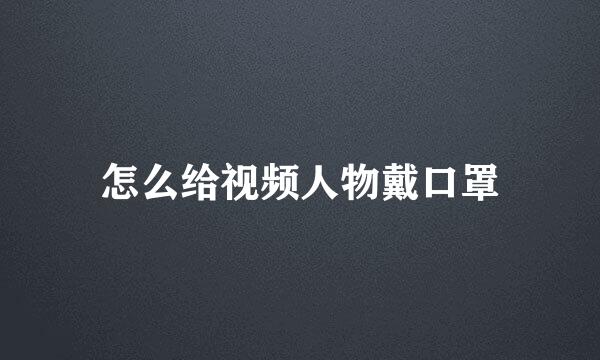 怎么给视频人物戴口罩